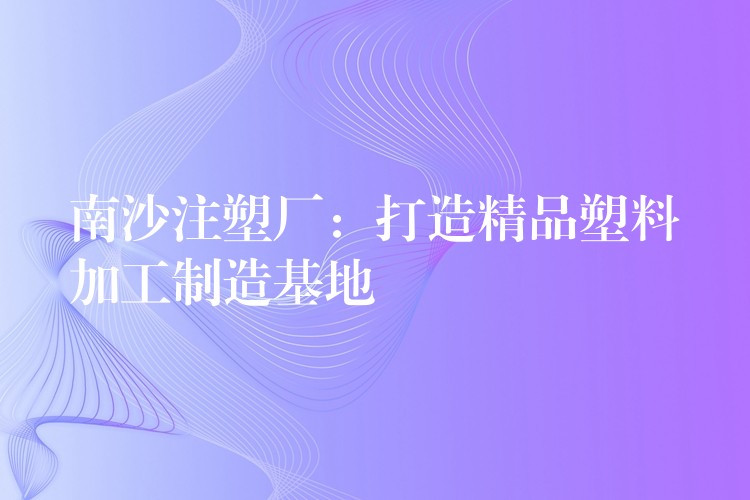 南沙注塑厂：打造精品塑料加工制造基地